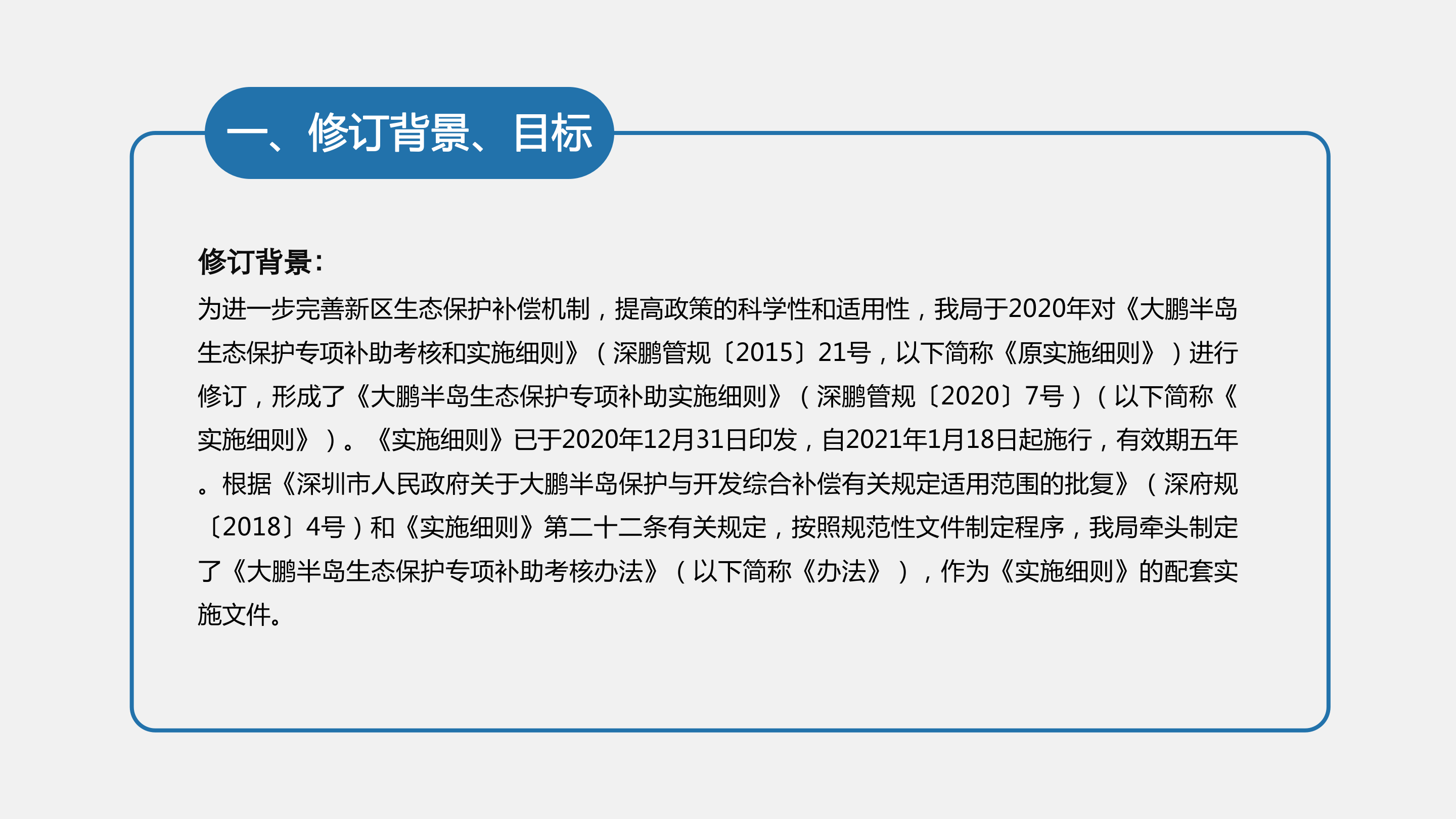 一、修订背景、目标

修订背景:

为进一步完善新区生态保护补偿机制，提高政策的科学性和适用性，我局于2020年对《大鹏半岛生态保护专项补助考核和实施细则》（深鹏管规〔2015〕21号，以下简称《原实施细则》）进行修订，形成了《大鹏半岛生态保护专项补助实施细则》（深鹏管规〔2020〕7号）（以下简称《实施细则》）。《实施细则》已于2020年12月31日印发，自2021年1月18日起施行，有效期五年。根据《深圳市人民政府关于大鹏半岛保护与开发综合补偿有关规定适用范围的批复》（深府规〔2018〕4号）和《实施细则》第二十二条有关规定，按照规范性文件制定程序，我局牵头制定了《大鹏半岛生态保护专项补助考核办法》（以下简称《办法》），作为《实施细则》的配套实施文件。